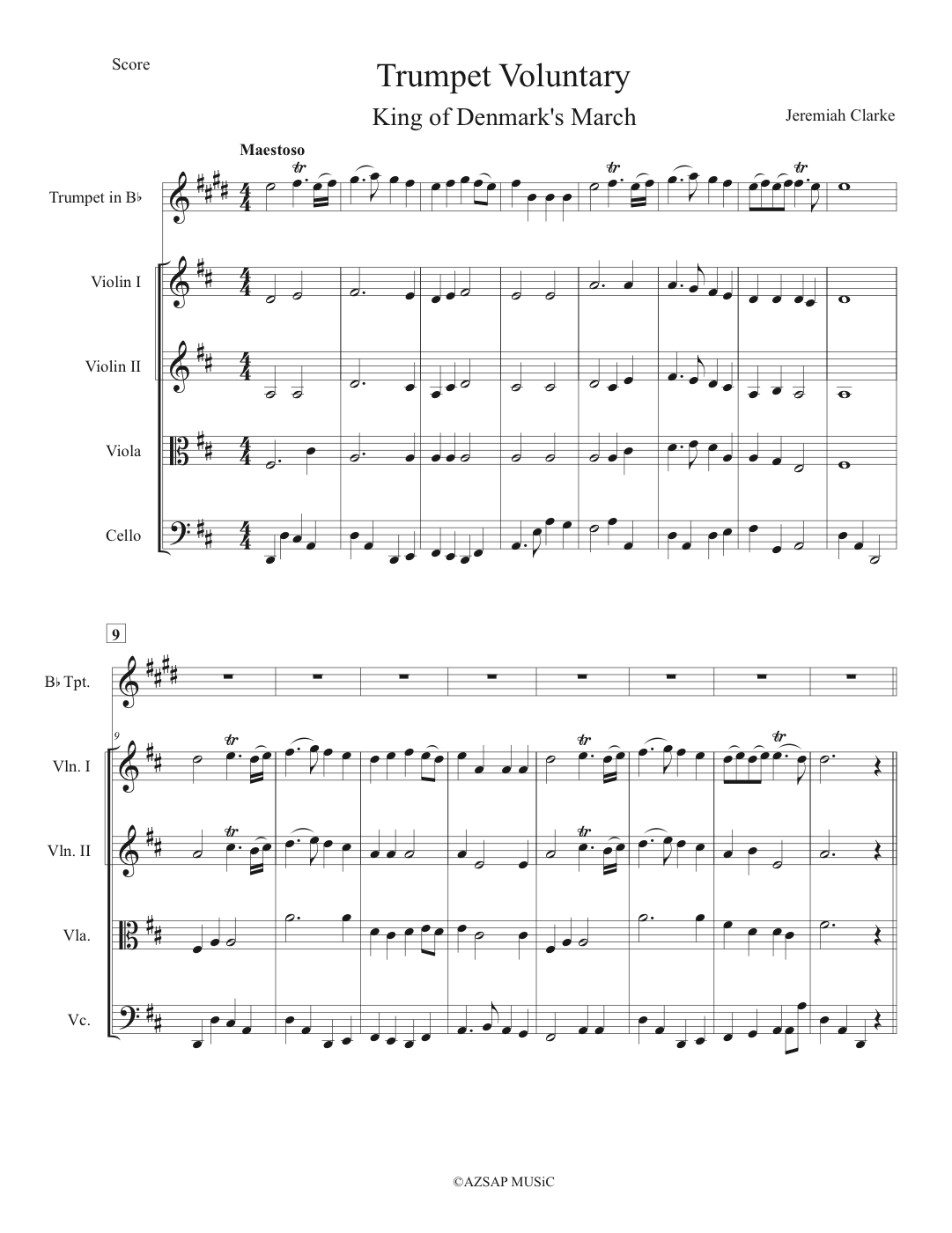 Score

Trumpet Voluntary

King of Denmark's March

Jeremiah Clarke

Maestoso

Trumpet in B♭

Violin I

Violin II

Viola

Cello

9

B♭ Tpt.

9

Vln. I

Vln. II

Vla.

Vc.

©AZSAP MUSiC